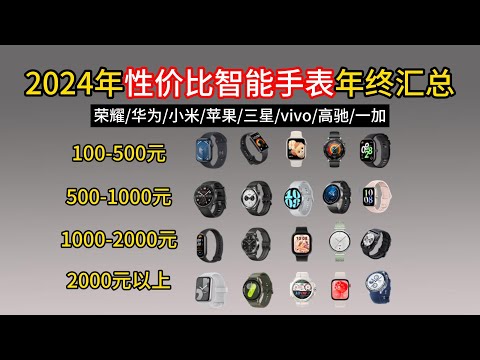 2024年性价比智能手表年终汇总

荣耀/华为/小米/苹果/三星/vivo/高驰/一加

100-500元

500-1000元

1000-2000元

2000元以上